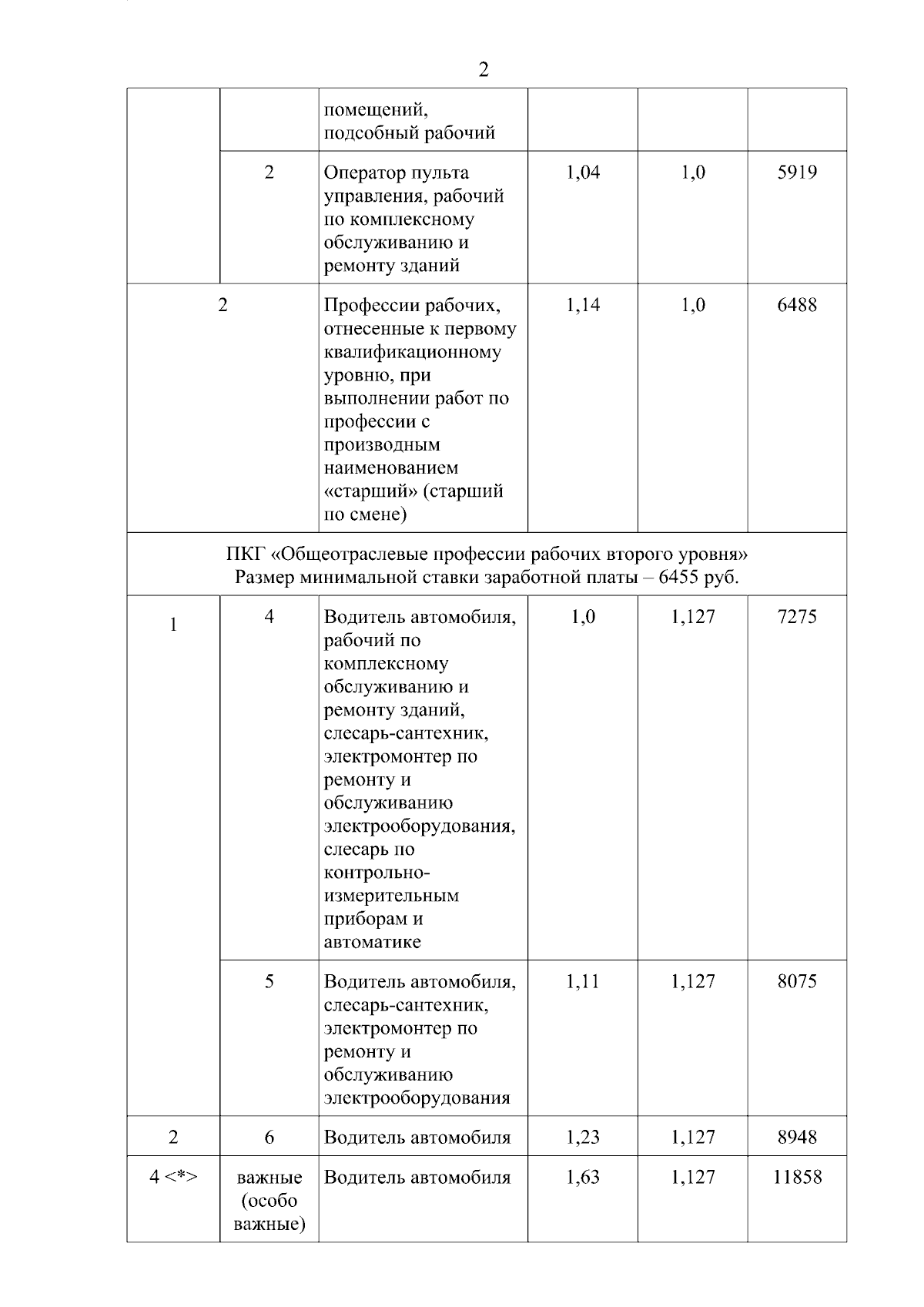 2

|  |  |  |  |  |  |
|---|---|---|---|---|---|
|  |  | помещений, подсобный рабочий |  |  |  |
|  | 2 | Оператор пульта управления, рабочий по комплексному обслуживанию и ремонту зданий | 1,04 | 1,0 | 5919 |
| 2 |  | Профессии рабочих, отнесенные к первому квалификационному уровню, при выполнении работ по профессии с производным наименованием «старший» (старший по смене) | 1,14 | 1,0 | 6488 |
| ПКГ «Общеотраслевые профессии рабочих второго уровня» Размер минимальной ставки заработной платы – 6455 руб. |  |  |  |  |  |
| 1 | 4 | Водитель автомобиля, рабочий по комплексному обслуживанию и ремонту зданий, слесарь-сантехник, электромонтер по ремонту и обслуживанию электрооборудования, слесарь по контрольно-измерительным приборам и автоматике | 1,0 | 1,127 | 7275 |
|  | 5 | Водитель автомобиля, слесарь-сантехник, электромонтер по ремонту и обслуживанию электрооборудования | 1,11 | 1,127 | 8075 |
| 2 | 6 | Водитель автомобиля | 1,23 | 1,127 | 8948 |
| 4 <*> | важные (особо важные) | Водитель автомобиля | 1,63 | 1,127 | 11858 |